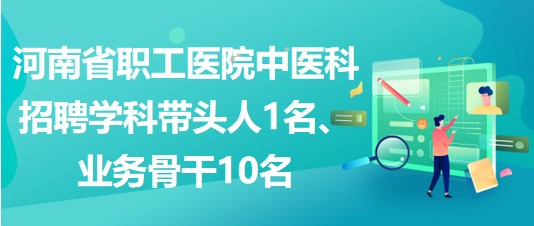 河南省职工医院中医科招聘学科带头人1名、业务骨干10名